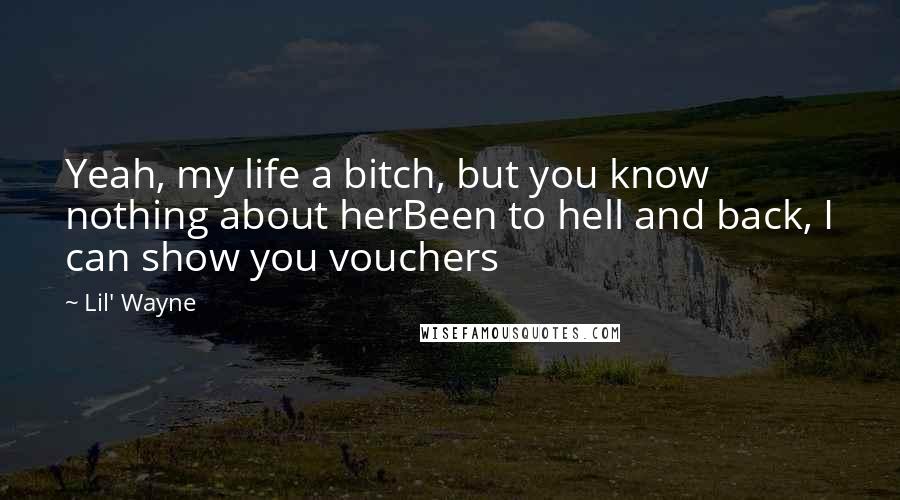 Yeah, my life a bitch, but you know nothing about herBeen to hell and back, I can show you vouchers

~ Lil' Wayne

WISEFAMOUSQUOTES.COM